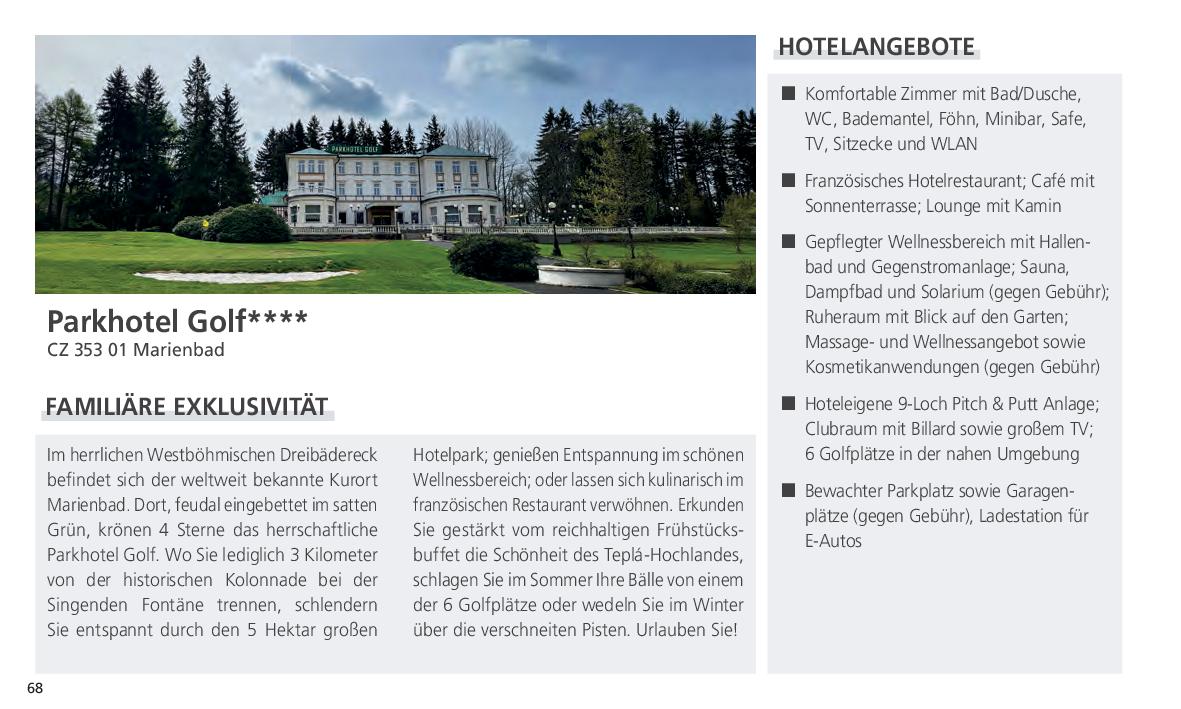 PARKHOTEL GOLF

Parkhotel Golf****
CZ 353 01 Marienbad

FAMILIÄRE EXKLUSIVITÄT

Im herrlichen Westböhmischen Dreibädereck befindet sich der weltweit bekannte Kurort Marienbad. Dort, feudal eingebettet im satten Grün, krönen 4 Sterne das herrschaftliche Parkhotel Golf. Wo Sie lediglich 3 Kilometer von der historischen Kolonnade bei der Singenden Fontäne trennen, schlendern Sie entspannt durch den 5 Hektar großen

Hotelpark; genießen Entspannung im schönen Wellnessbereich; oder lassen sich kulinarisch im französischen Restaurant verwöhnen. Erkunden Sie gestärkt vom reichhaltigen Frühstücksbuffet die Schönheit des Teplá-Hochlandes, schlagen Sie im Sommer Ihre Bälle von einem der 6 Golfplätze oder wedeln Sie im Winter über die verschneiten Pisten. Urlauben Sie!

HOTELANGEBOTE

■ Komfortable Zimmer mit Bad/Dusche, WC, Bademantel, Föhn, Minibar, Safe, TV, Sitzecke und WLAN

■ Französisches Hotelrestaurant; Café mit Sonnenterrasse; Lounge mit Kamin

■ Gepflegter Wellnessbereich mit Hallenbad und Gegenstromanlage; Sauna, Dampfbad und Solarium (gegen Gebühr); Ruheraum mit Blick auf den Garten; Massage- und Wellnessangebot sowie Kosmetikanwendungen (gegen Gebühr)

■ Hoteleigene 9-Loch Pitch & Putt Anlage; Clubraum mit Billard sowie großem TV; 6 Golfplätze in der nahen Umgebung

■ Bewachter Parkplatz sowie Garagenplätze (gegen Gebühr), Ladestation für E-Autos

68